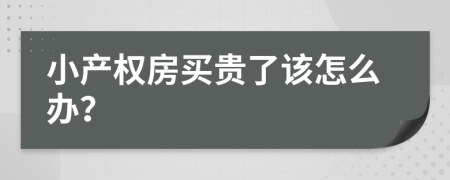 小产权房买贵了该怎么办?